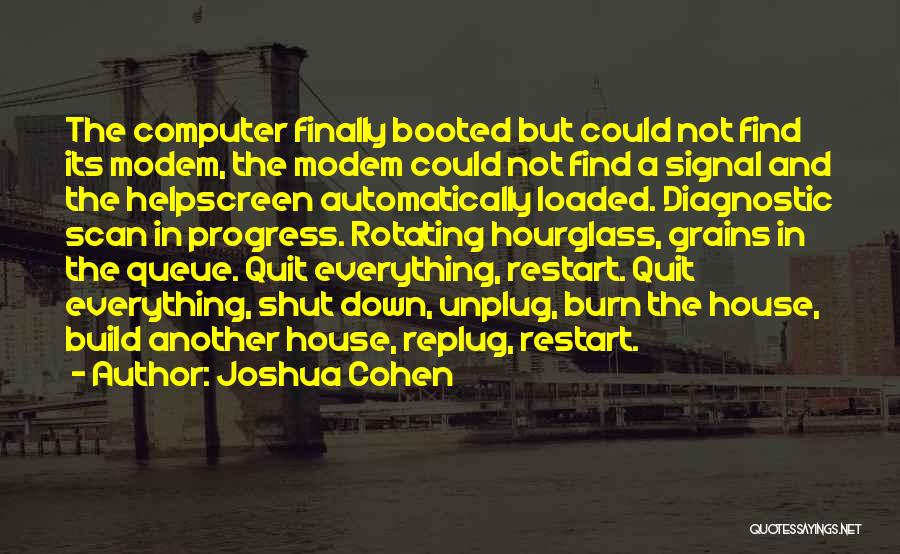 The computer finally booted but could not find its modem, the modem could not find a signal and the helpscreen automatically loaded. Diagnostic scan in progress. Rotating hourglass, grains in the queue. Quit everything, restart. Quit everything, shut down, unplug, burn the house, build another house, replug, restart.
- Author: Joshua Cohen

QUOTESSAYINGS.NET